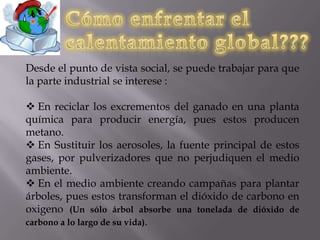 Cómo enfrentar el calentamiento global???

Desde el punto de vista social, se puede trabajar para que la parte industrial se interese :

❖ En reciclar los excrementos del ganado en una planta química para producir energía, pues estos producen metano.
❖ En Sustituir los aerosoles, la fuente principal de estos gases, por pulverizadores que no perjudiquen el medio ambiente.
❖ En el medio ambiente creando campañas para plantar árboles, pues estos transforman el dióxido de carbono en oxigeno (Un sólo árbol absorbe una tonelada de dióxido de carbono a lo largo de su vida).